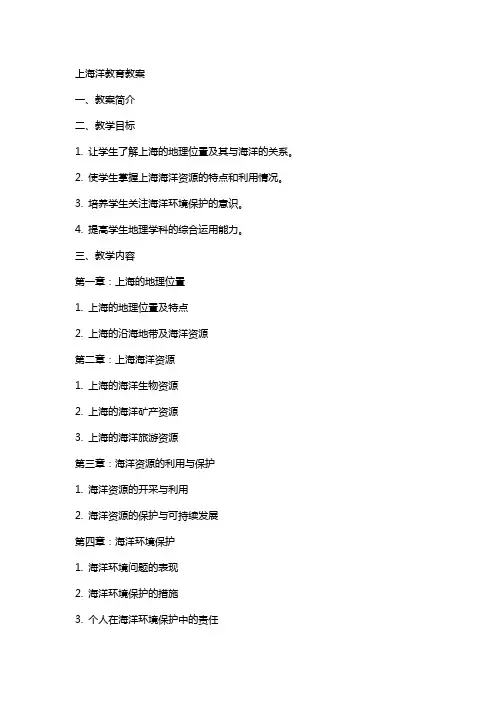 上海洋教育教案

一、教案简介

二、教学目标

1. 让学生了解上海的地理位置及其与海洋的关系。

2. 使学生掌握上海海洋资源的特点和利用情况。

3. 培养学生关注海洋环境保护的意识。

4. 提高学生地理学科的综合运用能力。

三、教学内容

第一章：上海的地理位置

1. 上海的地理位置及特点

2. 上海的沿海地带及海洋资源

第二章：上海海洋资源

1. 上海的海洋生物资源

2. 上海的海洋矿产资源

3. 上海的海洋旅游资源

第三章：海洋资源的利用与保护

1. 海洋资源的开采与利用

2. 海洋资源的保护与可持续发展

第四章：海洋环境保护

1. 海洋环境问题的表现

2. 海洋环境保护的措施

3. 个人在海洋环境保护中的责任